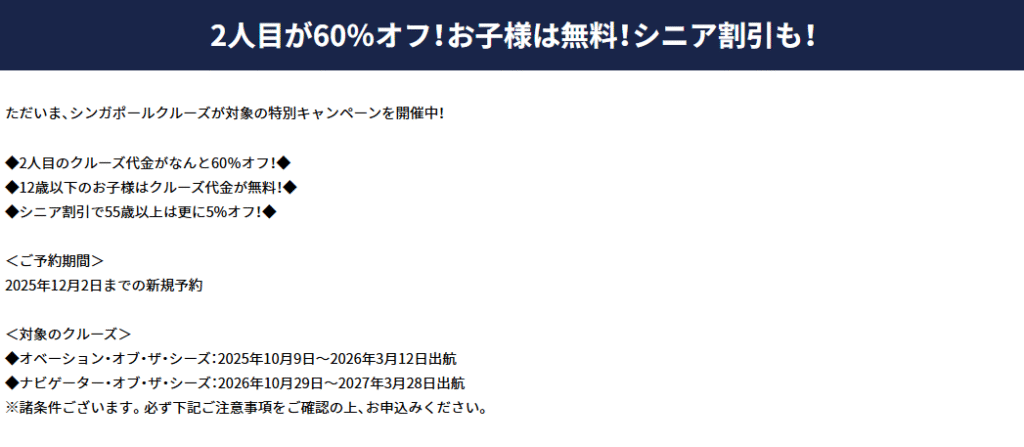 2人目が60%オフ!お子様は無料!シニア割引も!

ただいま、シンガポールクルーズが対象の特別キャンペーンを開催中!

◆2人目のクルーズ代金がなんと60%オフ!◆
◆12歳以下のお子様はクルーズ代金が無料!◆
◆シニア割引で55歳以上は更に5%オフ!◆

<ご予約期間>
2025年12月2日までの新規予約

<対象のクルーズ>
◆オベーション・オブ・ザ・シーズ:2025年10月9日～2026年3月12日出航
◆ナビゲーター・オブ・ザ・シーズ:2026年10月29日～2027年3月28日出航
※諸条件ございます。必ず下記ご注意事項をご確認の上、お申込みください。